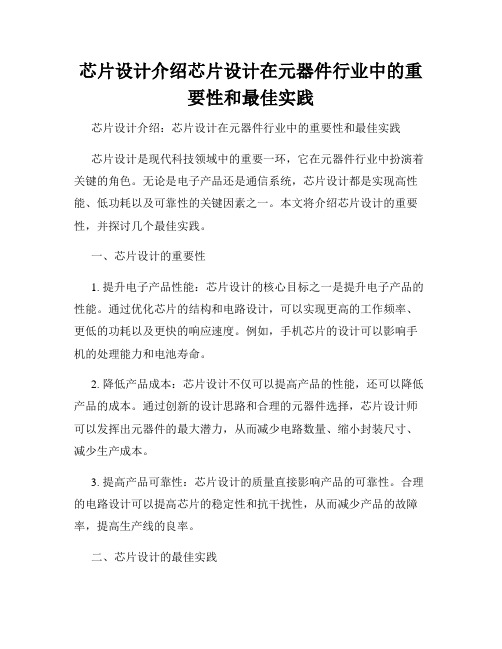 芯片设计介绍芯片设计在元器件行业中的重要性和最佳实践

芯片设计介绍：芯片设计在元器件行业中的重要性和最佳实践

芯片设计是现代科技领域中的重要一环，它在元器件行业中扮演着关键的角色。无论是电子产品还是通信系统，芯片设计都是实现高性能、低功耗以及可靠性的关键因素之一。本文将介绍芯片设计的重要性，并探讨几个最佳实践。

一、芯片设计的重要性

1. 提升电子产品性能：芯片设计的核心目标之一是提升电子产品的性能。通过优化芯片的结构和电路设计，可以实现更高的工作频率、更低的功耗以及更快的响应速度。例如，手机芯片的设计可以影响手机的处理能力和电池寿命。

2. 降低产品成本：芯片设计不仅可以提高产品的性能，还可以降低产品的成本。通过创新的设计思路和合理的元器件选择，芯片设计师可以发挥出元器件的最大潜力，从而减少电路数量、缩小封装尺寸、减少生产成本。

3. 提高产品可靠性：芯片设计的质量直接影响产品的可靠性。合理的电路设计可以提高芯片的稳定性和抗干扰性，从而减少产品的故障率，提高生产线的良率。

二、芯片设计的最佳实践